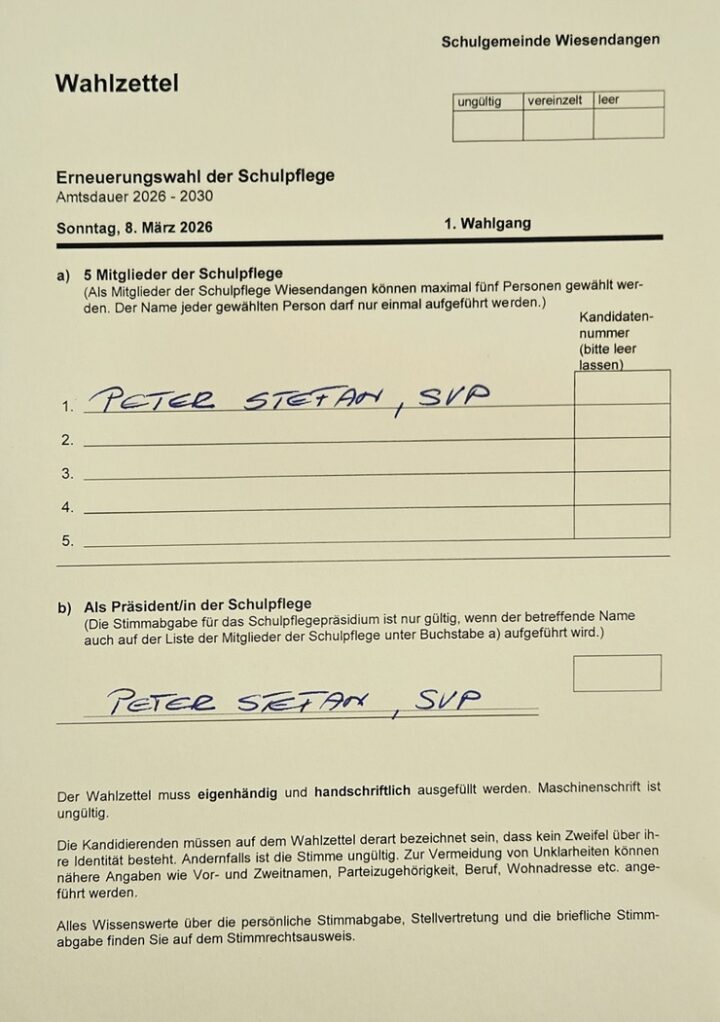 Schulgemeinde Wiesendangen

Wahlzettel

| ungültig | vereinzelt | leer |
|---|---|---|
| | | |

Erneuerungswahl der Schulpflege
Amtsdauer 2026 - 2030

Sonntag, 8. März 2026

1. Wahlgang

a) 5 Mitglieder der Schulpflege
(Als Mitglieder der Schulpflege Wiesendangen können maximal fünf Personen gewählt werden. Der Name jeder gewählten Person darf nur einmal aufgeführt werden.)

Kandidatennummer (bitte leer lassen)

1. PETER STEFAN, SVP
2. ____
3. ____
4. ____
5. ____

b) Als Präsident/in der Schulpflege
(Die Stimmabgabe für das Schulpflegepräsidium ist nur gültig, wenn der betreffende Name auch auf der Liste der Mitglieder der Schulpflege unter Buchstabe a) aufgeführt wird.)

PETER STEFAN, SVP

Der Wahlzettel muss eigenhändig und handschriftlich ausgefüllt werden. Maschinenschrift ist ungültig.

Die Kandidierenden müssen auf dem Wahlzettel derart bezeichnet sein, dass kein Zweifel über ihre Identität besteht. Andernfalls ist die Stimme ungültig. Zur Vermeidung von Unklarheiten können nähere Angaben wie Vor- und Zweitnamen, Parteizugehörigkeit, Beruf, Wohnadresse etc. angeführt werden.

Alles Wissenswerte über die persönliche Stimmabgabe, Stellvertretung und die briefliche Stimmabgabe finden Sie auf dem Stimmrechtsausweis.